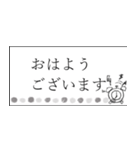 おはよう
ございます